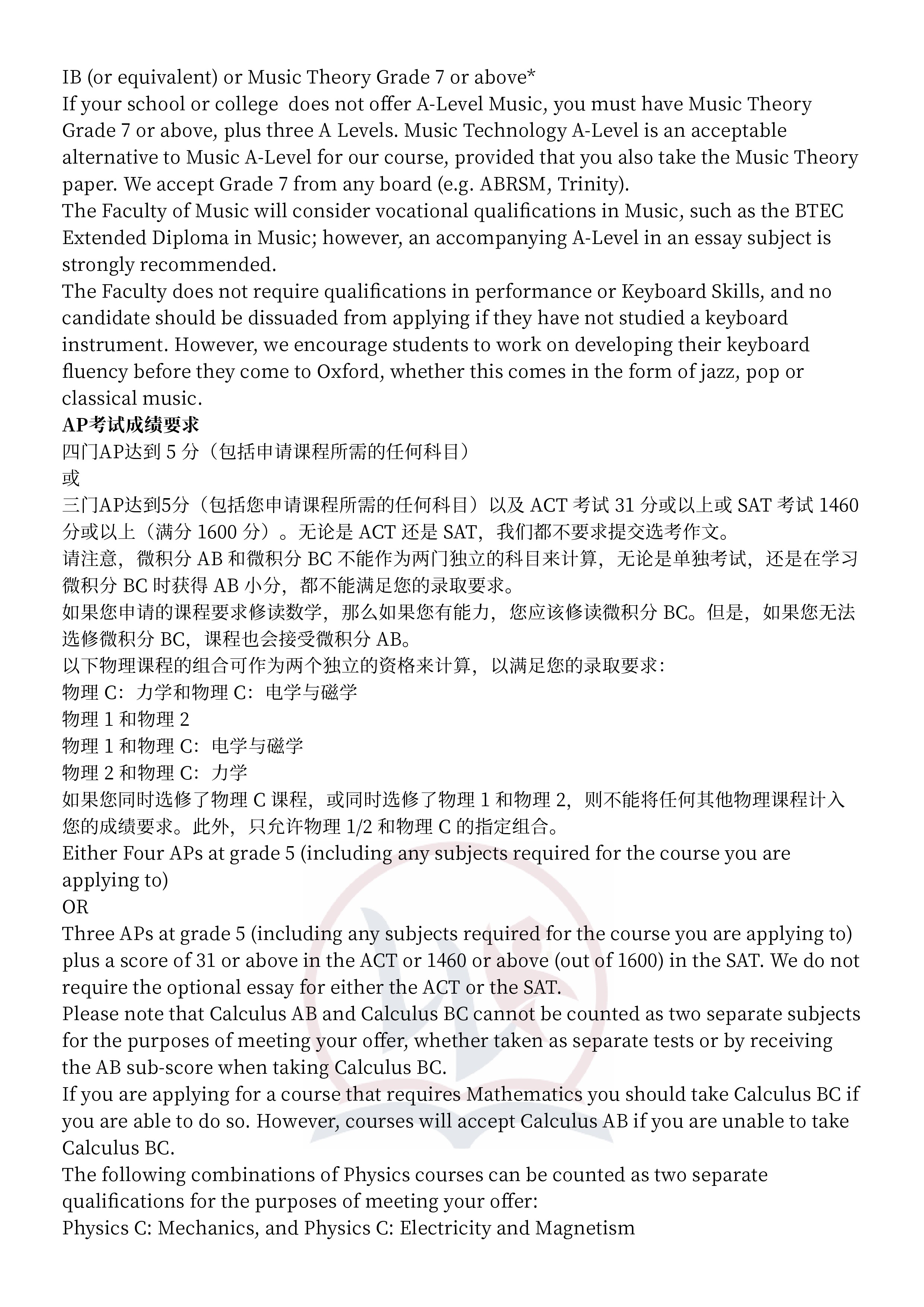 IB (or equivalent) or Music Theory Grade 7 or above*
If your school or college does not offer A-Level Music, you must have Music Theory Grade 7 or above, plus three A Levels. Music Technology A-Level is an acceptable alternative to Music A-Level for our course, provided that you also take the Music Theory paper. We accept Grade 7 from any board (e.g. ABRSM, Trinity).
The Faculty of Music will consider vocational qualifications in Music, such as the BTEC Extended Diploma in Music; however, an accompanying A-Level in an essay subject is strongly recommended.
The Faculty does not require qualifications in performance or Keyboard Skills, and no candidate should be dissuaded from applying if they have not studied a keyboard instrument. However, we encourage students to work on developing their keyboard fluency before they come to Oxford, whether this comes in the form of jazz, pop or classical music.
AP考试成绩要求
四门AP达到 5 分（包括申请课程所需的任何科目）
或
三门AP达到5分（包括您申请课程所需的任何科目）以及 ACT 考试 31 分或以上或 SAT 考试 1460 分或以上（满分 1600 分）。无论是 ACT 还是 SAT，我们都不要求提交选考作文。
请注意，微积分 AB 和微积分 BC 不能作为两门独立的科目来计算，无论是单独考试，还是在学习微积分 BC 时获得 AB 小分，都不能满足您的录取要求。
如果您申请的课程要求修读数学，那么如果您有能力，您应该修读微积分 BC。但是，如果您无法选修微积分 BC，课程也会接受微积分 AB。
以下物理课程的组合可作为两个独立的资格来计算，以满足您的录取要求：
物理 C：力学和物理 C：电学与磁学
物理 1 和物理 2
物理 1 和物理 C：电学与磁学
物理 2 和物理 C：力学
如果您同时选修了物理 C 课程，或同时选修了物理 1 和物理 2，则不能将任何其他物理课程计入您的成绩要求。此外，只允许物理 1/2 和物理 C 的指定组合。
Either Four APs at grade 5 (including any subjects required for the course you are applying to)
OR
Three APs at grade 5 (including any subjects required for the course you are applying to) plus a score of 31 or above in the ACT or 1460 or above (out of 1600) in the SAT. We do not require the optional essay for either the ACT or the SAT.
Please note that Calculus AB and Calculus BC cannot be counted as two separate subjects for the purposes of meeting your offer, whether taken as separate tests or by receiving the AB sub-score when taking Calculus BC.
If you are applying for a course that requires Mathematics you should take Calculus BC if you are able to do so. However, courses will accept Calculus AB if you are unable to take Calculus BC.
The following combinations of Physics courses can be counted as two separate qualifications for the purposes of meeting your offer:
Physics C: Mechanics, and Physics C: Electricity and Magnetism